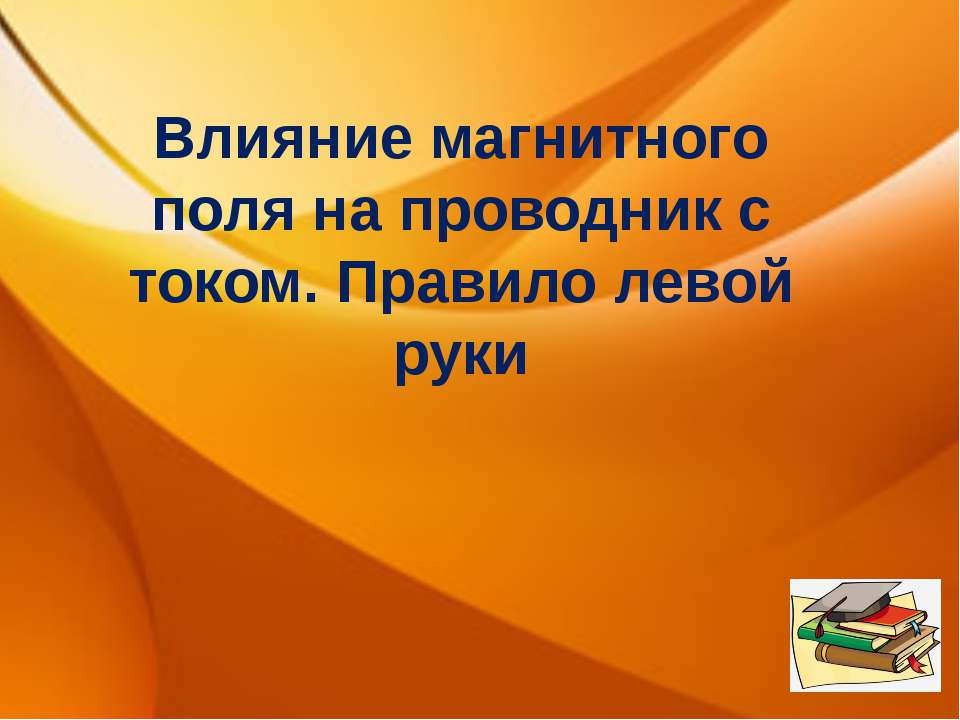 Влияние магнитного поля на проводник с током. Правило левой руки